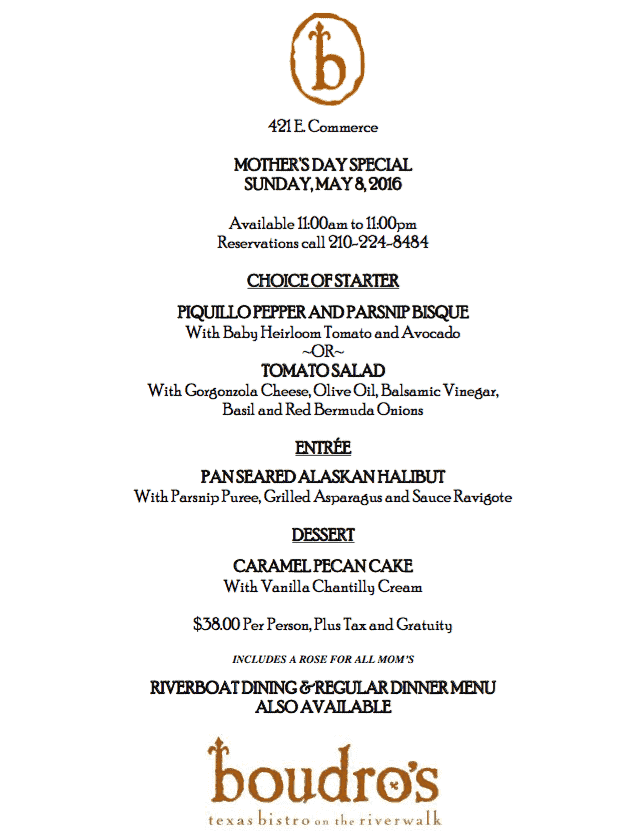 b

421 E. Commerce

MOTHER'S DAY SPECIAL
SUNDAY, MAY 8, 2016

Available 11:00am to 11:00pm
Reservations call 210-224-8484

CHOICE OF STARTER

PIQUILLO PEPPER AND PARSNIP BISQUE
With Baby Heirloom Tomato and Avocado
~OR~
TOMATO SALAD
With Gorgonzola Cheese, Olive Oil, Balsamic Vinegar, Basil and Red Bermuda Onions

ENTRÉE

PAN SEARED ALASKAN HALIBUT
With Parsnip Puree, Grilled Asparagus and Sauce Ravigote

DESSERT

CARAMEL PECAN CAKE
With Vanilla Chantilly Cream

$38.00 Per Person, Plus Tax and Gratuity

INCLUDES A ROSE FOR ALL MOM'S

RIVERBOAT DINING & REGULAR DINNER MENU
ALSO AVAILABLE

boudro's
texas bistro on the riverwalk